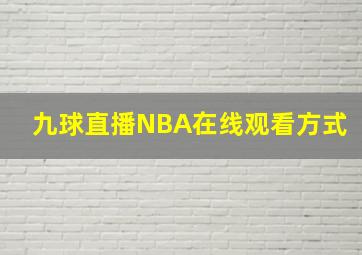 九球直播NBA在线观看方式